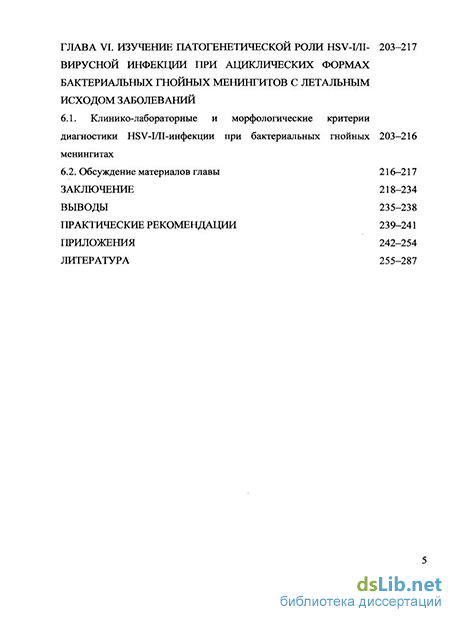 ГЛАВА VI. ИЗУЧЕНИЕ ПАТОГЕНЕТИЧЕСКОЙ РОЛИ HSV-I/II-ВИРУСНОЙ ИНФЕКЦИИ ПРИ АЦИКЛИЧЕСКИХ ФОРМАХ БАКТЕРИАЛЬНЫХ ГНОЙНЫХ МЕНИНГИТОВ С ЛЕТАЛЬНЫМ ИСХОДОМ ЗАБОЛЕВАНИЙ 203–217

6.1. Клинико-лабораторные и морфологические критерии диагностики HSV-I/II-инфекции при бактериальных гнойных менингитах 203–216

6.2. Обсуждение материалов главы 216–217

ЗАКЛЮЧЕНИЕ 218–234

ВЫВОДЫ 235–238

ПРАКТИЧЕСКИЕ РЕКОМЕНДАЦИИ 239–241

ПРИЛОЖЕНИЯ 242–254

ЛИТЕРАТУРА 255–287

5

dsLib.net
библиотека диссертаций